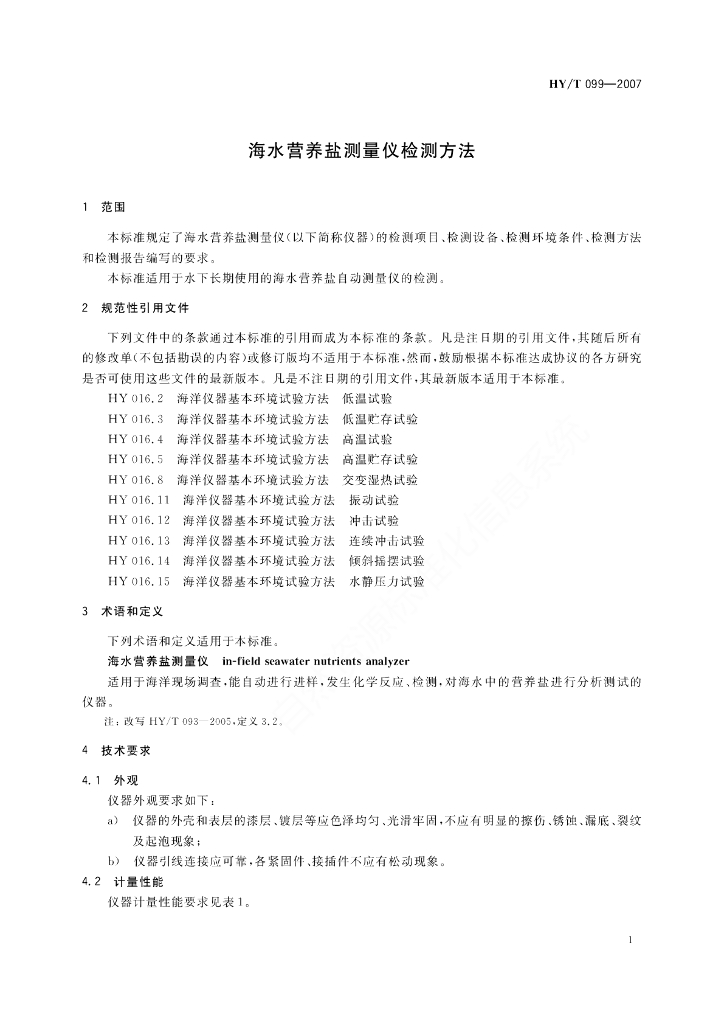 HY/T 099—2007

海水营养盐测量仪检测方法

1 范围

本标准规定了海水营养盐测量仪(以下简称仪器)的检测项目、检测设备、检测环境条件、检测方法和检测报告编写的要求。

本标准适用于水下长期使用的海水营养盐自动测量仪的检测。

2 规范性引用文件

下列文件中的条款通过本标准的引用而成为本标准的条款。凡是注日期的引用文件,其随后所有的修改单(不包括勘误的内容)或修订版均不适用于本标准,然而,鼓励根据本标准达成协议的各方研究是否可使用这些文件的最新版本。凡是不注日期的引用文件,其最新版本适用于本标准。

HY 016.2 海洋仪器基本环境试验方法 低温试验
HY 016.3 海洋仪器基本环境试验方法 低温贮存试验
HY 016.4 海洋仪器基本环境试验方法 高温试验
HY 016.5 海洋仪器基本环境试验方法 高温贮存试验
HY 016.8 海洋仪器基本环境试验方法 交变湿热试验
HY 016.11 海洋仪器基本环境试验方法 振动试验
HY 016.12 海洋仪器基本环境试验方法 冲击试验
HY 016.13 海洋仪器基本环境试验方法 连续冲击试验
HY 016.14 海洋仪器基本环境试验方法 倾斜摇摆试验
HY 016.15 海洋仪器基本环境试验方法 水静压力试验

3 术语和定义

下列术语和定义适用于本标准。

海水营养盐测量仪 in-field seawater nutrients analyzer

适用于海洋现场调查,能自动进行进样,发生化学反应、检测,对海水中的营养盐进行分析测试的仪器。

注:改写 HY/T 093—2005,定义 3.2。

4 技术要求

4.1 外观

仪器外观要求如下:

a) 仪器的外壳和表层的漆层、镀层等应色泽均匀、光滑牢固,不应有明显的擦伤、锈蚀、漏底、裂纹及起泡现象;

b) 仪器引线连接应可靠,各紧固件、接插件不应有松动现象。

4.2 计量性能

仪器计量性能要求见表1。

1